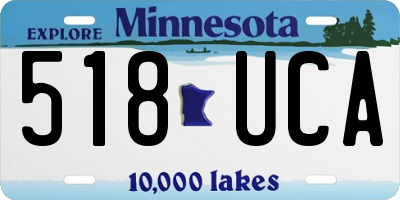 EXPLORE Minnesota

518 UCA

10,000 lakes